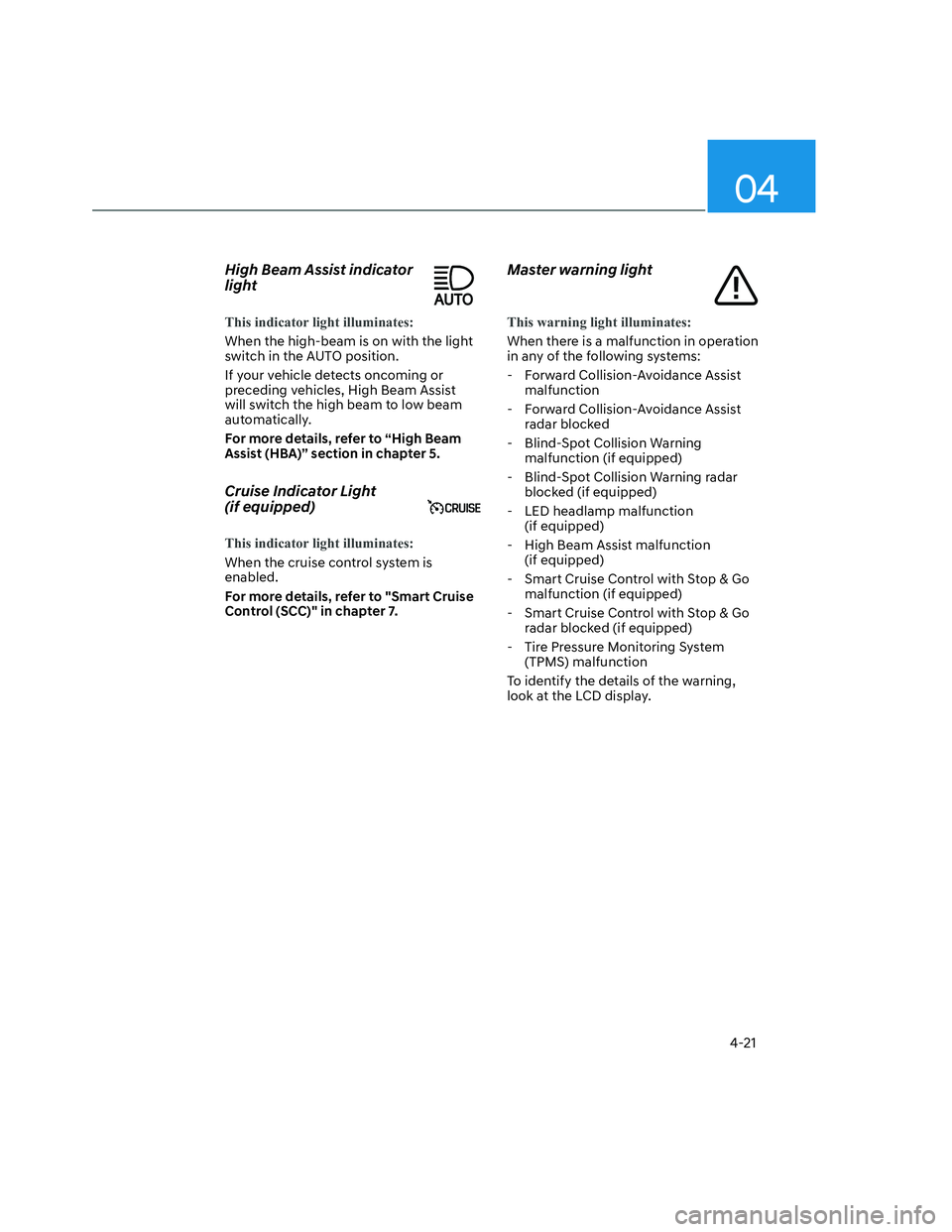 04

High Beam Assist indicator light

AUTO

This indicator light illuminates:

When the high-beam is on with the light switch in the AUTO position.

If your vehicle detects oncoming or preceding vehicles, High Beam Assist will switch the high beam to low beam automatically.

For more details, refer to “High Beam Assist (HBA)” section in chapter 5.

Cruise Indicator Light (if equipped)

CRUISE

This indicator light illuminates:

When the cruise control system is enabled.

For more details, refer to "Smart Cruise Control (SCC)" in chapter 7.

Master warning light

This warning light illuminates:

When there is a malfunction in operation in any of the following systems:

- Forward Collision-Avoidance Assist malfunction
- Forward Collision-Avoidance Assist radar blocked
- Blind-Spot Collision Warning malfunction (if equipped)
- Blind-Spot Collision Warning radar blocked (if equipped)
- LED headlamp malfunction (if equipped)
- High Beam Assist malfunction (if equipped)
- Smart Cruise Control with Stop & Go malfunction (if equipped)
- Smart Cruise Control with Stop & Go radar blocked (if equipped)
- Tire Pressure Monitoring System (TPMS) malfunction

To identify the details of the warning, look at the LCD display.

4-21

carmanualsonline.info